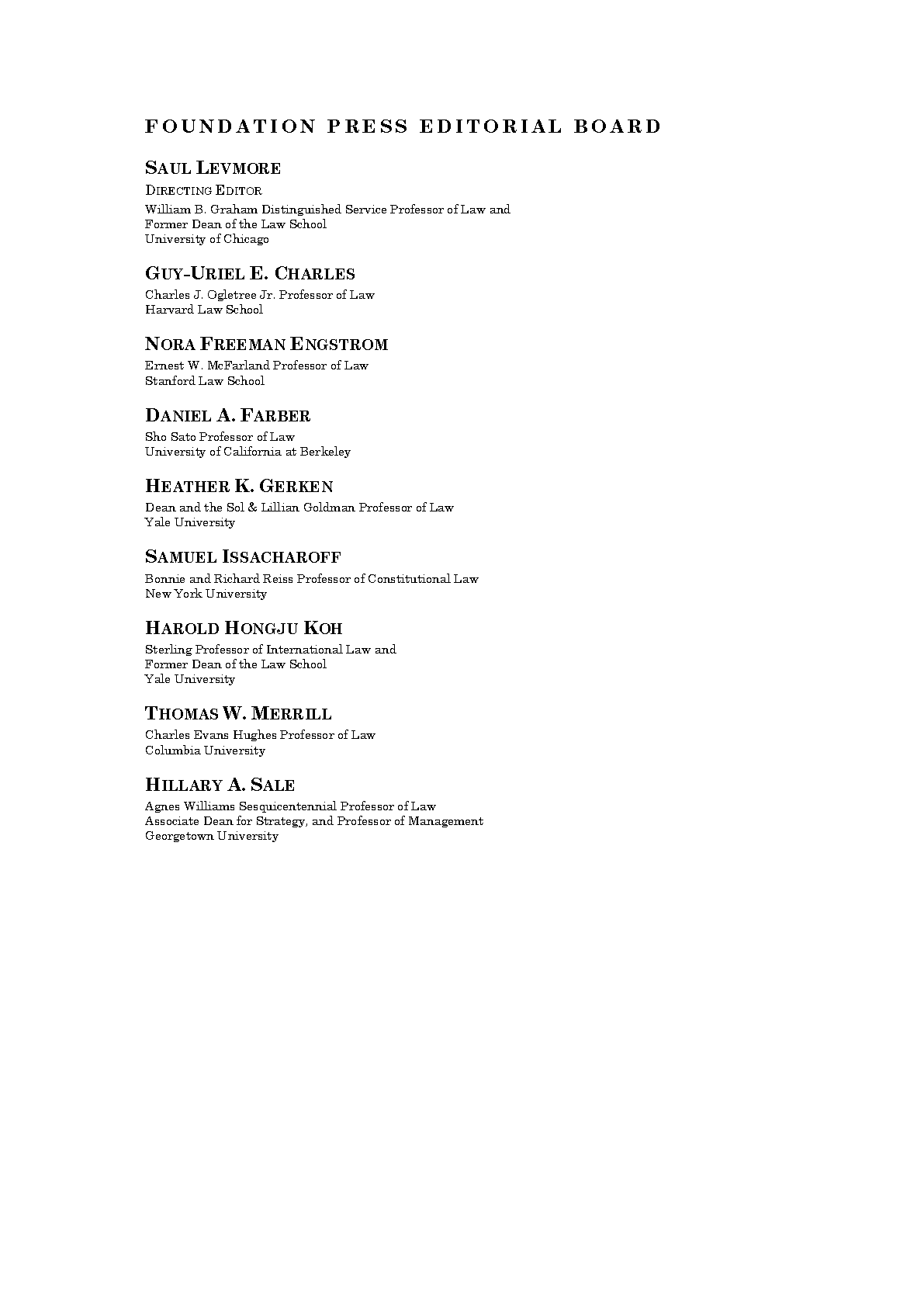 FOUNDATION PRESS EDITORIAL BOARD

SAUL LEVMORE
DIRECTING EDITOR
William B. Graham Distinguished Service Professor of Law and Former Dean of the Law School
University of Chicago

GUY-URIEL E. CHARLES
Charles J. Ogletree Jr. Professor of Law
Harvard Law School

NORA FREEMAN ENGSTROM
Ernest W. McFarland Professor of Law
Stanford Law School

DANIEL A. FARBER
Sho Sato Professor of Law
University of California at Berkeley

HEATHER K. GERKEN
Dean and the Sol & Lillian Goldman Professor of Law
Yale University

SAMUEL ISSACHAROFF
Bonnie and Richard Reiss Professor of Constitutional Law
New York University

HAROLD HONGJU KOH
Sterling Professor of International Law and
Former Dean of the Law School
Yale University

THOMAS W. MERRILL
Charles Evans Hughes Professor of Law
Columbia University

HILLARY A. SALE
Agnes Williams Sesquicentennial Professor of Law
Associate Dean for Strategy, and Professor of Management
Georgetown University